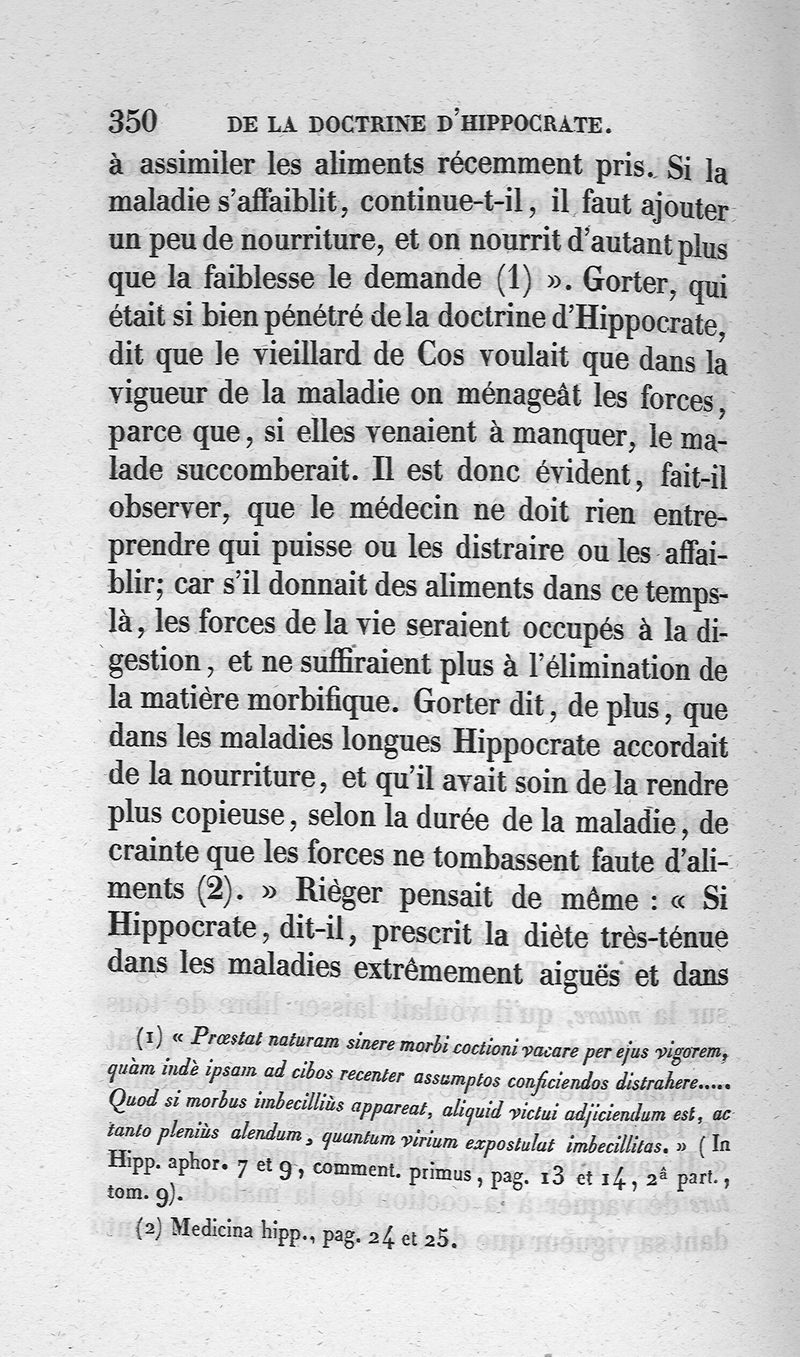 350 DE LA DOCTRINE D'HIPPOCRATE.

à assimiler les aliments récemment pris. Si la maladie s'affaiblit, continue-t-il, il faut ajouter un peu de nourriture, et on nourrit d'autant plus que la faiblesse le demande (1) ». Gorter, qui était si bien pénétré de la doctrine d'Hippocrate, dit que le vieillard de Cos voulait que dans la vigueur de la maladie on ménageât les forces, parce que, si elles venaient à manquer, le malade succomberait. Il est donc évident, fait-il observer, que le médecin ne doit rien entreprendre qui puisse ou les distraire ou les affaiblir; car s'il donnait des aliments dans ce temps-là, les forces de la vie seraient occupés à la digestion, et ne suffiraient plus à l'élimination de la matière morbifique. Gorter dit, de plus, que dans les maladies longues Hippocrate accordait de la nourriture, et qu'il avait soin de la rendre plus copieuse, selon la durée de la maladie, de crainte que les forces ne tombassent faute d'aliments (2). » Rièger pensait de même : « Si Hippocrate, dit-il, prescrit la diète très-ténue dans les maladies extrêmement aiguës et dans

(1) « Prœstat naturam sinere morbi coctioni vacare per ejus vigorem, quàm indè ipsam ad cibos recenter assumptos conficiendos distrahere..... Quod si morbus imbecilliùs appareat, aliquid victui adjiciendum est, ac tanto pleniùs alendum, quantum virium expostulat imbecillitas. » ( In Hipp. aphor. 7 et 9, comment. primus, pag. 13 et 14, 2ª part., tom. 9).

(2) Medicina hipp., pag. 24 et 25.